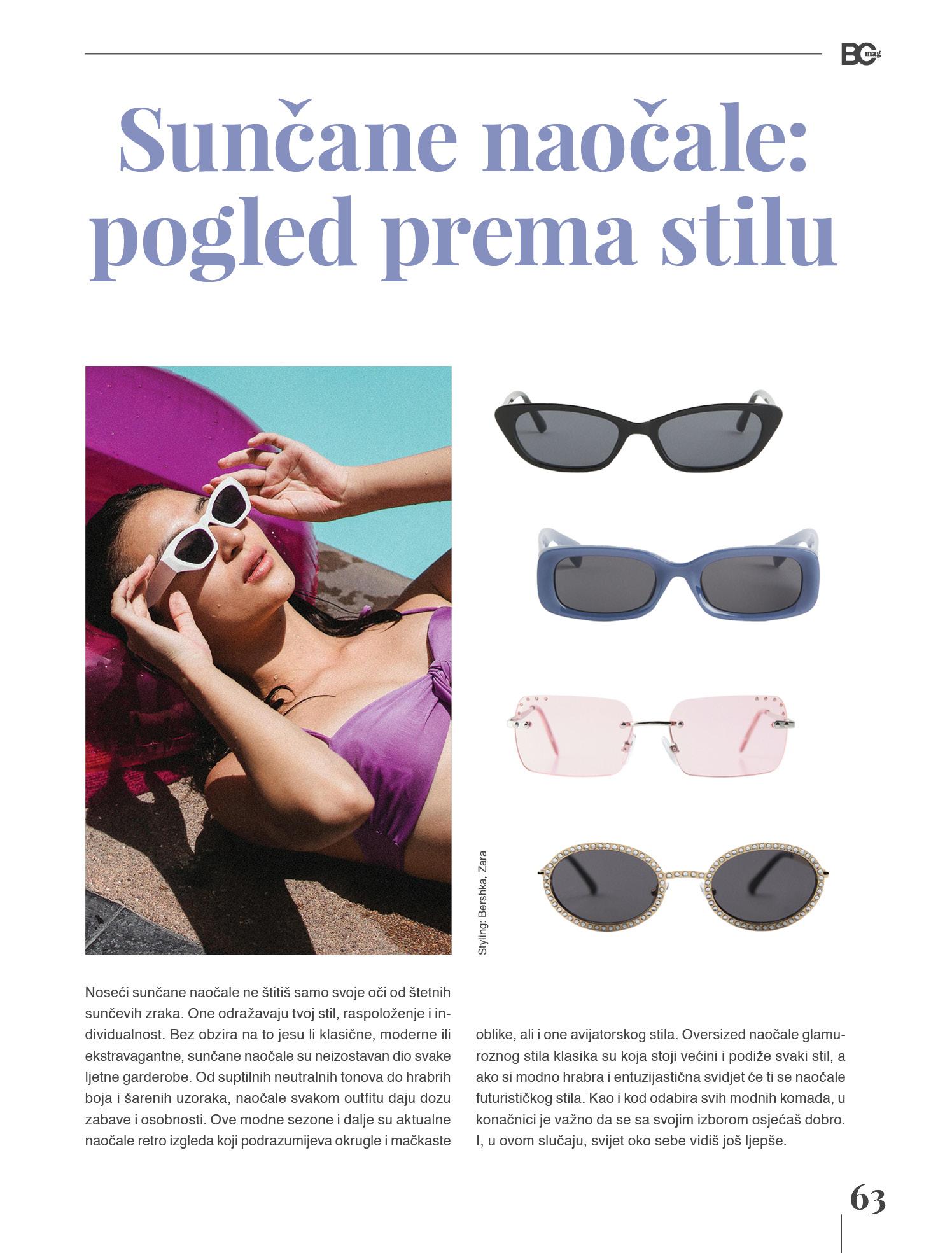 BC mag

Sunčane naočale: pogled prema stilu

Styling: Bershka, Zara

Noseći sunčane naočale ne štitiš samo svoje oči od štetnih sunčevih zraka. One odražavaju tvoj stil, raspoloženje i individualnost. Bez obzira na to jesu li klasične, moderne ili ekstravagantne, sunčane naočale su neizostavan dio svake ljetne garderobe. Od suptilnih neutralnih tonova do hrabrih boja i šarenih uzoraka, naočale svakom outfitu daju dozu zabave i osobnosti. Ove modne sezone i dalje su aktualne naočale retro izgleda koji podrazumijeva okrugle i mačkaste oblike, ali i one avijatorskog stila. Oversized naočale glamuroznog stila klasika su koja stoji većini i podiže svaki stil, a ako si modno hrabra i entuzijastična svidjet će ti se naočale futurističkog stila. Kao i kod odabira svih modnih komada, u konačnici je važno da se sa svojim izborom osjećaš dobro. I, u ovom slučaju, svijet oko sebe vidiš još ljepše.

63